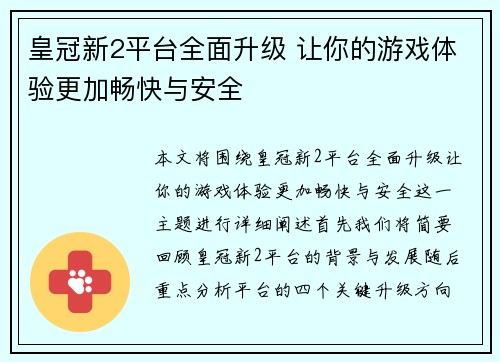 皇冠新2平台全面升级 让你的游戏体验更加畅快与安全

本文将围绕皇冠新2平台全面升级让你的游戏体验更加畅快与安全这一主题进行详细阐述首先我们将简要回顾皇冠新2平台的背景与发展随后重点分析平台的四个关键升级方向